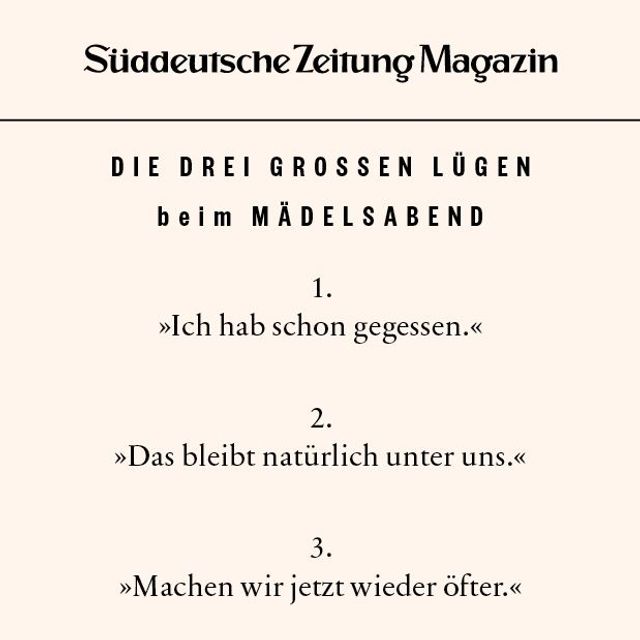 Süddeutsche Zeitung Magazin

DIE DREI GROSSEN LÜGEN
beim MÄDELSABEND

1.
»Ich hab schon gegessen.«

2.
»Das bleibt natürlich unter uns.«

3.
»Machen wir jetzt wieder öfter.«